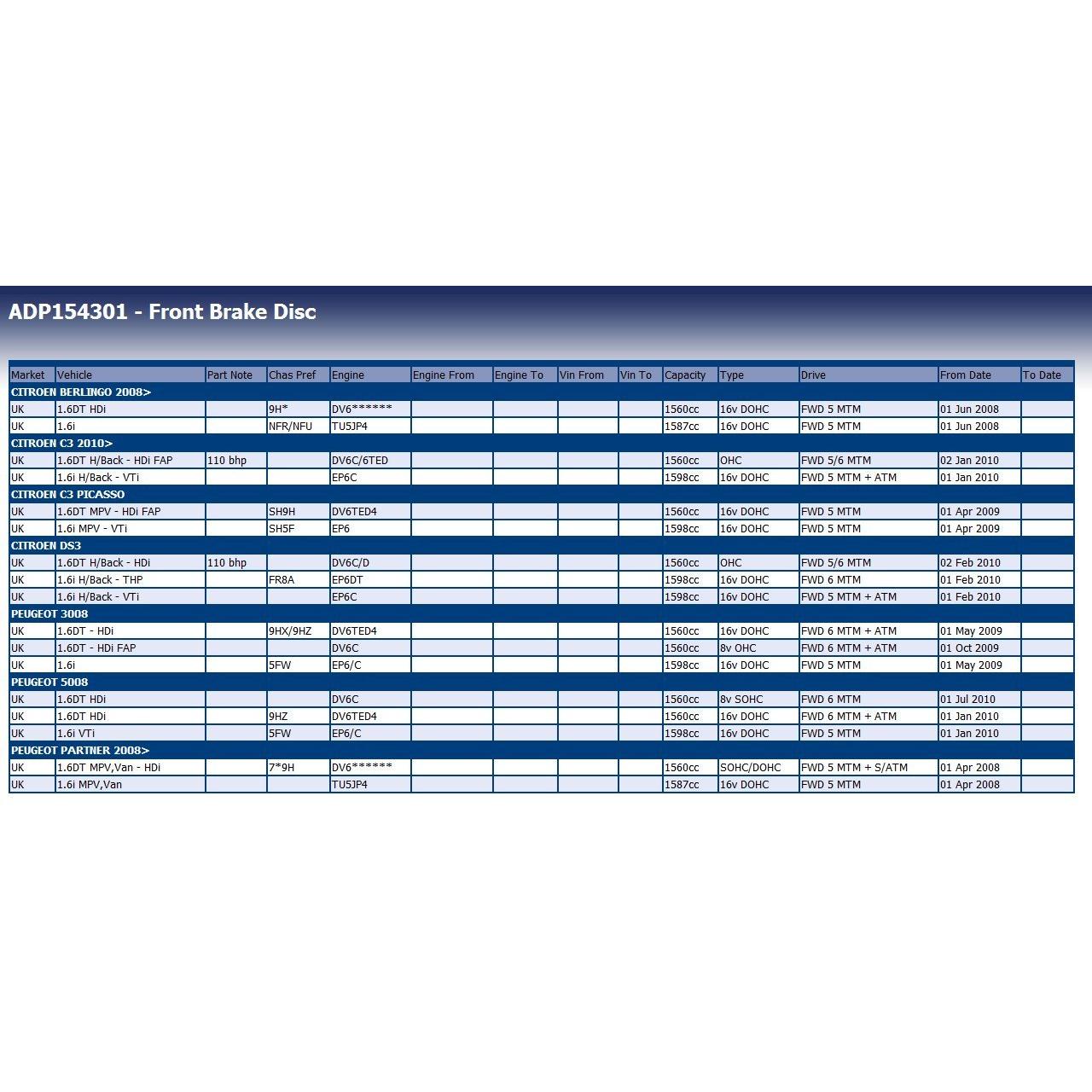 ADP154301 - Front Brake Disc

| Market | Vehicle | Part Note | Chas Pref | Engine | Engine From | Engine To | Vin From | Vin To | Capacity | Type | Drive | From Date | To Date |
|---|---|---|---|---|---|---|---|---|---|---|---|---|---|
| CITROEN BERLINGO 2008> | | | | | | | | | | | | | |
| UK | 1.6DT HDi | | 9H* | DV6****** | | | | | 1560cc | 16v DOHC | FWD 5 MTM | 01 Jun 2008 | |
| UK | 1.6i | | NFR/NFU | TU5JP4 | | | | | 1587cc | 16v DOHC | FWD 5 MTM | 01 Jun 2008 | |
| CITROEN C3 2010> | | | | | | | | | | | | | |
| UK | 1.6DT H/Back - HDi FAP | 110 bhp | | DV6C/6TED | | | | | 1560cc | OHC | FWD 5/6 MTM | 02 Jan 2010 | |
| UK | 1.6i H/Back - VTi | | | EP6C | | | | | 1598cc | 16v DOHC | FWD 5 MTM + ATM | 01 Jan 2010 | |
| CITROEN C3 PICASSO | | | | | | | | | | | | | |
| UK | 1.6DT MPV - HDi FAP | | SH9H | DV6TED4 | | | | | 1560cc | 16v DOHC | FWD 5 MTM | 01 Apr 2009 | |
| UK | 1.6i MPV - VTi | | SH5F | EP6 | | | | | 1598cc | 16v DOHC | FWD 5 MTM | 01 Apr 2009 | |
| CITROEN DS3 | | | | | | | | | | | | | |
| UK | 1.6DT H/Back - HDi | 110 bhp | | DV6C/D | | | | | 1560cc | OHC | FWD 5/6 MTM | 02 Feb 2010 | |
| UK | 1.6i H/Back - THP | | FR8A | EP6DT | | | | | 1598cc | 16v DOHC | FWD 6 MTM | 01 Feb 2010 | |
| UK | 1.6i H/Back - VTi | | | EP6C | | | | | 1598cc | 16v DOHC | FWD 5 MTM + ATM | 01 Feb 2010 | |
| PEUGEOT 3008 | | | | | | | | | | | | | |
| UK | 1.6DT - HDi | | 9HX/9HZ | DV6TED4 | | | | | 1560cc | 16v DOHC | FWD 6 MTM + ATM | 01 May 2009 | |
| UK | 1.6DT - HDi FAP | | | DV6C | | | | | 1560cc | 8v OHC | FWD 6 MTM + ATM | 01 Oct 2009 | |
| UK | 1.6i | | 5FW | EP6/C | | | | | 1598cc | 16v DOHC | FWD 5 MTM | 01 May 2009 | |
| PEUGEOT 5008 | | | | | | | | | | | | | |
| UK | 1.6DT HDi | | | DV6C | | | | | 1560cc | 8v SOHC | FWD 6 MTM | 01 Jul 2010 | |
| UK | 1.6DT HDi | | 9HZ | DV6TED4 | | | | | 1560cc | 16v DOHC | FWD 6 MTM + ATM | 01 Jan 2010 | |
| UK | 1.6i VTi | | 5FW | EP6/C | | | | | 1598cc | 16v DOHC | FWD 5 MTM | 01 Jan 2010 | |
| PEUGEOT PARTNER 2008> | | | | | | | | | | | | | |
| UK | 1.6DT MPV,Van - HDi | | 7*9H | DV6****** | | | | | 1560cc | SOHC/DOHC | FWD 5 MTM + S/ATM | 01 Apr 2008 | |
| UK | 1.6i MPV,Van | | | TU5JP4 | | | | | 1587cc | 16v DOHC | FWD 5 MTM | 01 Apr 2008 | |